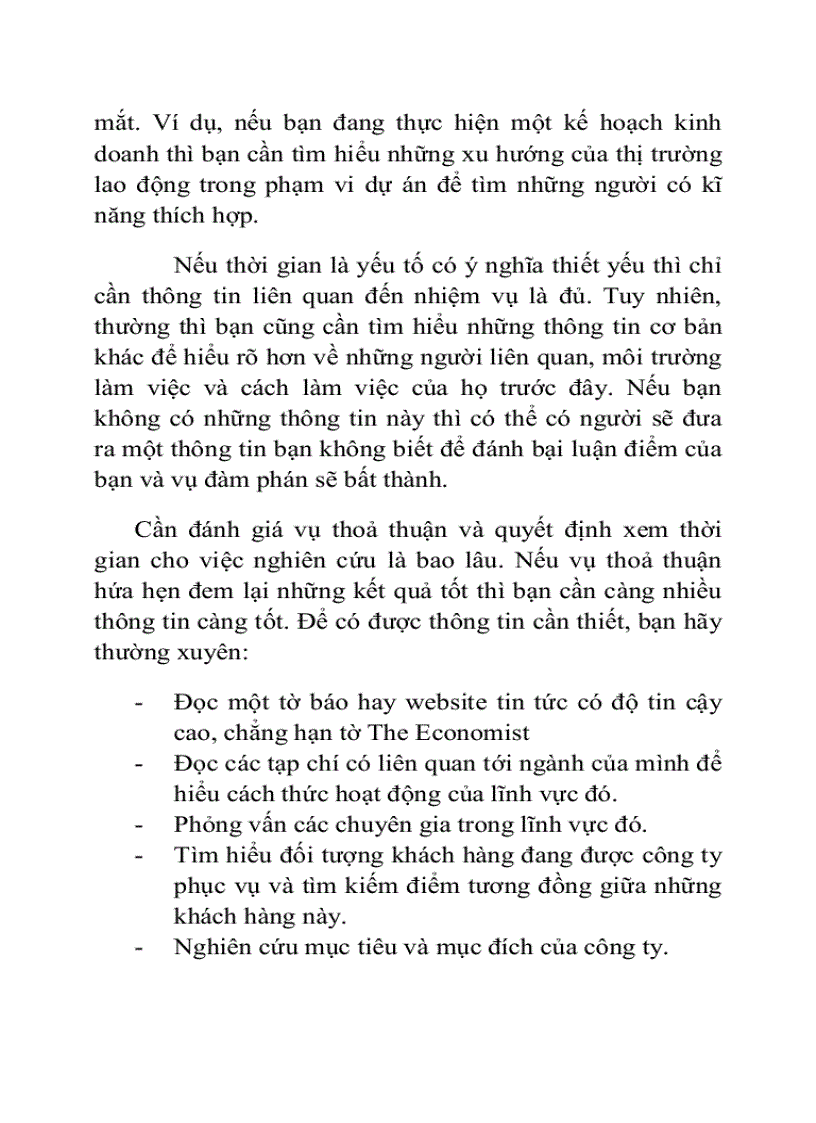 mắt. Ví dụ, nếu bạn đang thực hiện một kế hoạch kinh doanh thì bạn cần tìm hiểu những xu hướng của thị trường lao động trong phạm vi dự án để tìm những người có kĩ năng thích hợp.

Nếu thời gian là yếu tố có ý nghĩa thiết yếu thì chỉ cần thông tin liên quan đến nhiệm vụ là đủ. Tuy nhiên, thường thì bạn cũng cần tìm hiểu những thông tin cơ bản khác để hiểu rõ hơn về những người liên quan, môi trường làm việc và cách làm việc của họ trước đây. Nếu bạn không có những thông tin này thì có thể có người sẽ đưa ra một thông tin bạn không biết để đánh bại luận điểm của bạn và vụ đàm phán sẽ bất thành.

Cần đánh giá vụ thoả thuận và quyết định xem thời gian cho việc nghiên cứu là bao lâu. Nếu vụ thoả thuận hứa hẹn đem lại những kết quả tốt thì bạn cần càng nhiều thông tin càng tốt. Để có được thông tin cần thiết, bạn hãy thường xuyên:

- Đọc một tờ báo hay website tin tức có độ tin cậy cao, chẳng hạn tờ The Economist
- Đọc các tạp chí có liên quan tới ngành của mình để hiểu cách thức hoạt động của lĩnh vực đó.
- Phỏng vấn các chuyên gia trong lĩnh vực đó.
- Tìm hiểu đối tượng khách hàng đang được công ty phục vụ và tìm kiếm điểm tương đồng giữa những khách hàng này.
- Nghiên cứu mục tiêu và mục đích của công ty.